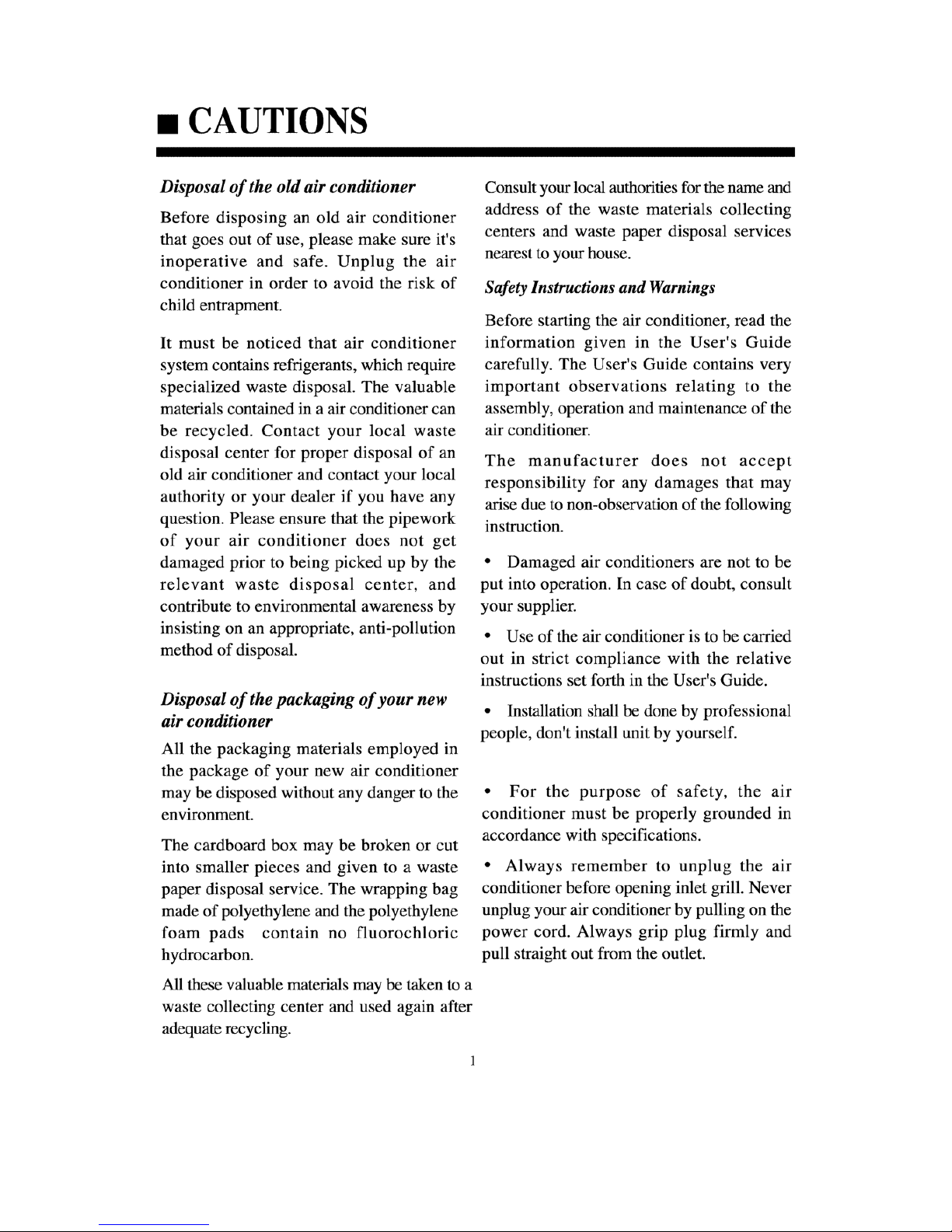 ■ CAUTIONS

Disposal of the old air conditioner

Before disposing an old air conditioner that goes out of use, please make sure it's inoperative and safe. Unplug the air conditioner in order to avoid the risk of child entrapment.

It must be noticed that air conditioner system contains refrigerants, which require specialized waste disposal. The valuable materials contained in a air conditioner can be recycled. Contact your local waste disposal center for proper disposal of an old air conditioner and contact your local authority or your dealer if you have any question. Please ensure that the pipework of your air conditioner does not get damaged prior to being picked up by the relevant waste disposal center, and contribute to environmental awareness by insisting on an appropriate, anti-pollution method of disposal.

Disposal of the packaging of your new air conditioner

All the packaging materials employed in the package of your new air conditioner may be disposed without any danger to the environment.

The cardboard box may be broken or cut into smaller pieces and given to a waste paper disposal service. The wrapping bag made of polyethylene and the polyethylene foam pads contain no fluorochloric hydrocarbon.

All these valuable materials may be taken to a waste collecting center and used again after adequate recycling.

Consult your local authorities for the name and address of the waste materials collecting centers and waste paper disposal services nearest to your house.

Safety Instructions and Warnings

Before starting the air conditioner, read the information given in the User's Guide carefully. The User's Guide contains very important observations relating to the assembly, operation and maintenance of the air conditioner.

The manufacturer does not accept responsibility for any damages that may arise due to non-observation of the following instruction.

• Damaged air conditioners are not to be put into operation. In case of doubt, consult your supplier.

• Use of the air conditioner is to be carried out in strict compliance with the relative instructions set forth in the User's Guide.

• Installation shall be done by professional people, don't install unit by yourself.

• For the purpose of safety, the air conditioner must be properly grounded in accordance with specifications.

• Always remember to unplug the air conditioner before opening inlet grill. Never unplug your air conditioner by pulling on the power cord. Always grip plug firmly and pull straight out from the outlet.

1